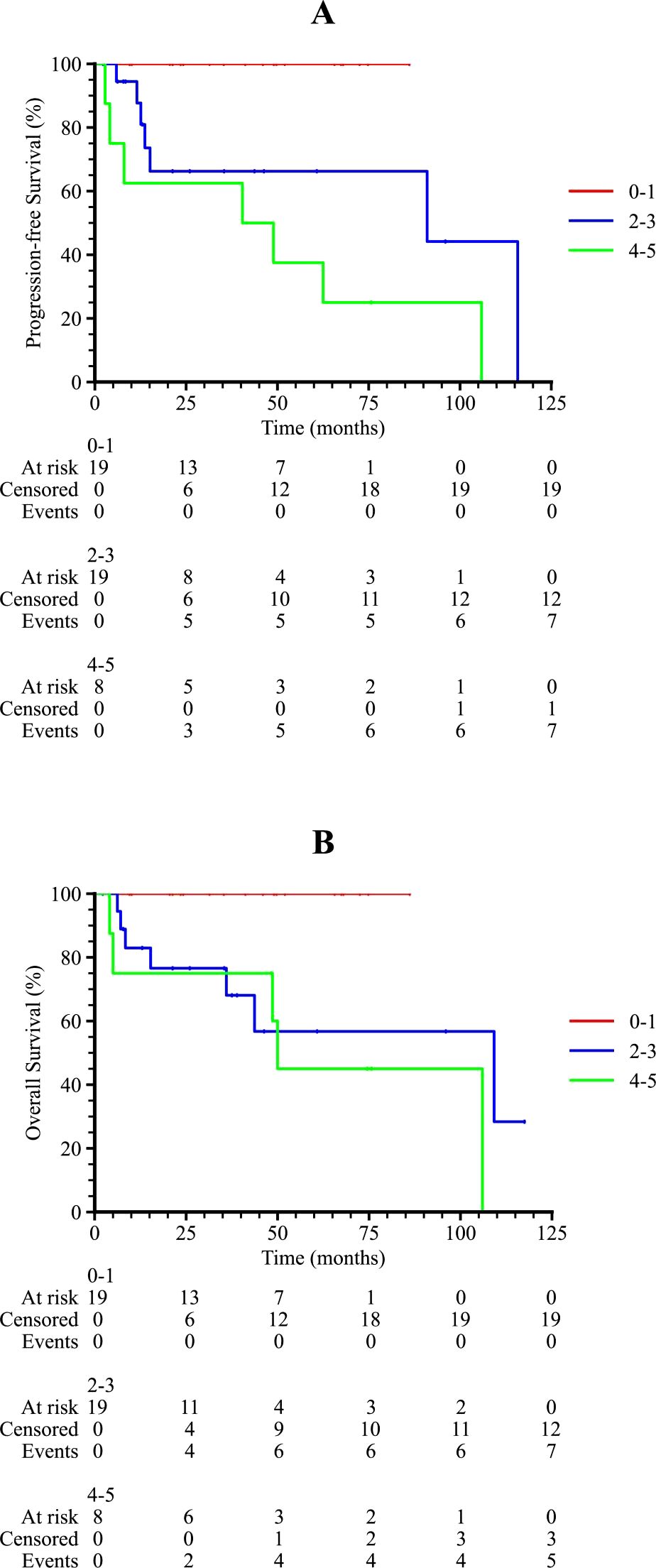 A

Progression-free Survival (%)

100
80
60
40
20
0

0 25 50 75 100 125

Time (months)

0-1
2-3
4-5

0-1

| | | | | | | |
|---|---|---|---|---|---|---|
| At risk | 19 | 13 | 7 | 1 | 0 | 0 |
| Censored | 0 | 6 | 12 | 18 | 19 | 19 |
| Events | 0 | 0 | 0 | 0 | 0 | 0 |

2-3

| | | | | | | |
|---|---|---|---|---|---|---|
| At risk | 19 | 8 | 4 | 3 | 1 | 0 |
| Censored | 0 | 6 | 10 | 11 | 12 | 12 |
| Events | 0 | 5 | 5 | 5 | 6 | 7 |

4-5

| | | | | | | |
|---|---|---|---|---|---|---|
| At risk | 8 | 5 | 3 | 2 | 1 | 0 |
| Censored | 0 | 0 | 0 | 0 | 1 | 1 |
| Events | 0 | 3 | 5 | 6 | 6 | 7 |

B

Overall Survival (%)

100
80
60
40
20
0

0 25 50 75 100 125

Time (months)

0-1
2-3
4-5

0-1

| | | | | | | |
|---|---|---|---|---|---|---|
| At risk | 19 | 13 | 7 | 1 | 0 | 0 |
| Censored | 0 | 6 | 12 | 18 | 19 | 19 |
| Events | 0 | 0 | 0 | 0 | 0 | 0 |

2-3

| | | | | | | |
|---|---|---|---|---|---|---|
| At risk | 19 | 11 | 4 | 3 | 2 | 0 |
| Censored | 0 | 4 | 9 | 10 | 11 | 12 |
| Events | 0 | 4 | 6 | 6 | 6 | 7 |

4-5

| | | | | | | |
|---|---|---|---|---|---|---|
| At risk | 8 | 6 | 3 | 2 | 1 | 0 |
| Censored | 0 | 0 | 1 | 2 | 3 | 3 |
| Events | 0 | 2 | 4 | 4 | 4 | 5 |